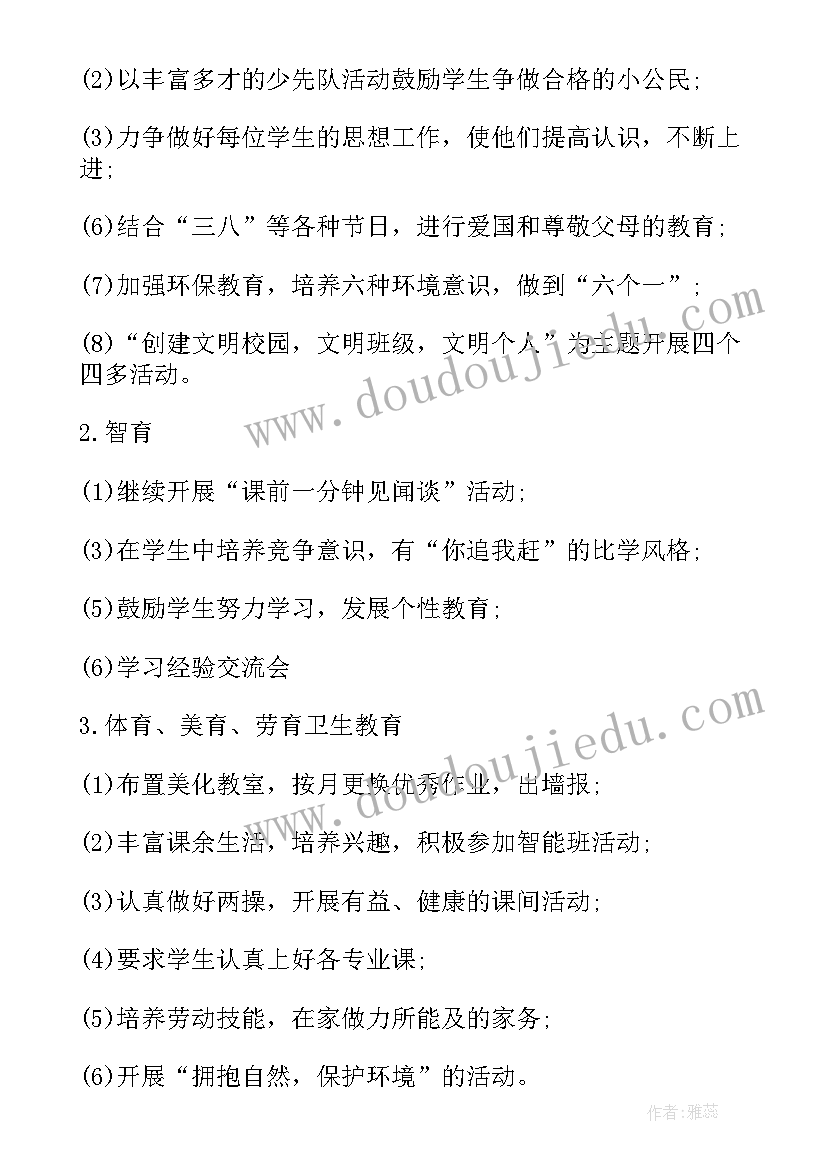 (2)以丰富多才的少先队活动鼓励学生争做合格的小公民;

(3)力争做好每位学生的思想工作，使他们提高认识，不断上进;

(6)结合“三八”等各种节日，进行爱国和尊敬父母的教育;

(7)加强环保教育，培养六种环境意识，做到“六个一”;

(8)“创建文明校园，文明班级，文明个人”为主题开展四个四多活动。

2.智育

(1)继续开展“课前一分钟见闻谈”活动;

(3)在学生中培养竞争意识，有“你追我赶”的比学风格;

(5)鼓励学生努力学习，发展个性教育;

(6)学习经验交流会

3.体育、美育、劳育卫生教育

(1)布置美化教室，按月更换优秀作业，出墙报;

(2)丰富课余生活，培养兴趣，积极参加智能班活动;

(3)认真做好两操，开展有益、健康的课间活动;

(4)要求学生认真上好各专业课;

(5)培养劳动技能，在家做力所能及的家务;

(6)开展“拥抱自然，保护环境”的活动。

www.doudoujiedu.com

www.doudoujiedu.com

作者:雅蕊